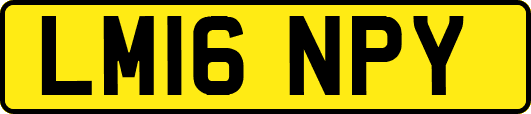 LM16 NPY